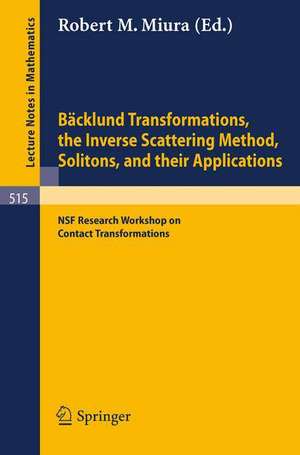 Lecture Notes in Mathematics

Robert M. Miura (Ed.)

Bäcklund Transformations, the Inverse Scattering Method, Solitons, and their Applications

515

NSF Research Workshop on Contact Transformations

Springer